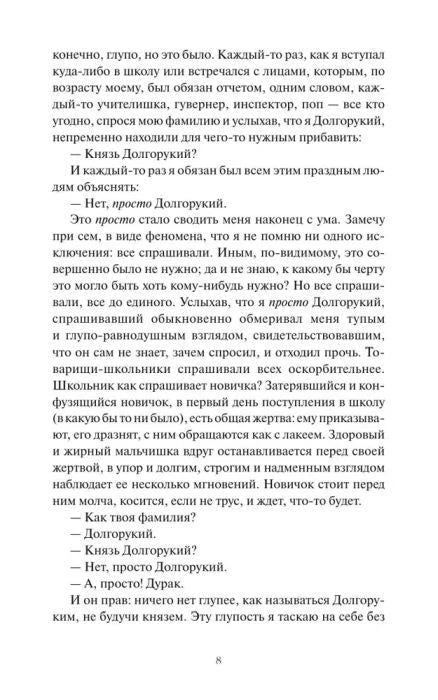 конечно, глупо, но это было. Каждый-то раз, как я вступал куда-либо в школу или встречался с лицами, которым, по возрасту моему, был обязан отчетом, одним словом, каждый-то учителишка, гувернер, инспектор, поп — все кто угодно, спрося мою фамилию и услыхав, что я Долгорукий, непременно находили для чего-то нужным прибавить:

— Князь Долгорукий?

И каждый-то раз я обязан был всем этим праздным людям объяснять:

— Нет, просто Долгорукий.

Это просто стало сводить меня наконец с ума. Замечу при сем, в виде феномена, что я не помню ни одного исключения: все спрашивали. Иным, по-видимому, это совершенно было не нужно; да и не знаю, к какому бы черту это могло быть хоть кому-нибудь нужно? Но все спрашивали, все до единого. Услыхав, что я просто Долгорукий, спрашивавший обыкновенно обмеривал меня тупым и глупо-равнодушным взглядом, свидетельствовавшим, что он сам не знает, зачем спросил, и отходил прочь. Товарищи-школьники спрашивали всех оскорбительнее. Школьник как спрашивает новичка? Затерявшийся и конфузящийся новичок, в первый день поступления в школу (в какую бы то ни было), есть общая жертва: ему приказывают, его дразнят, с ним обращаются как с лакеем. Здоровый и жирный мальчишка вдруг останавливается перед своей жертвой, в упор и долгим, строгим и надменным взглядом наблюдает ее несколько мгновений. Новичок стоит перед ним молча, косится, если не трус, и ждет, что-то будет.

— Как твоя фамилия?

— Долгорукий.

— Князь Долгорукий?

— Нет, просто Долгорукий.

— А, просто! Дурак.

И он прав: ничего нет глупее, как называться Долгоруким, не будучи князем. Эту глупость я таскаю на себе без

8